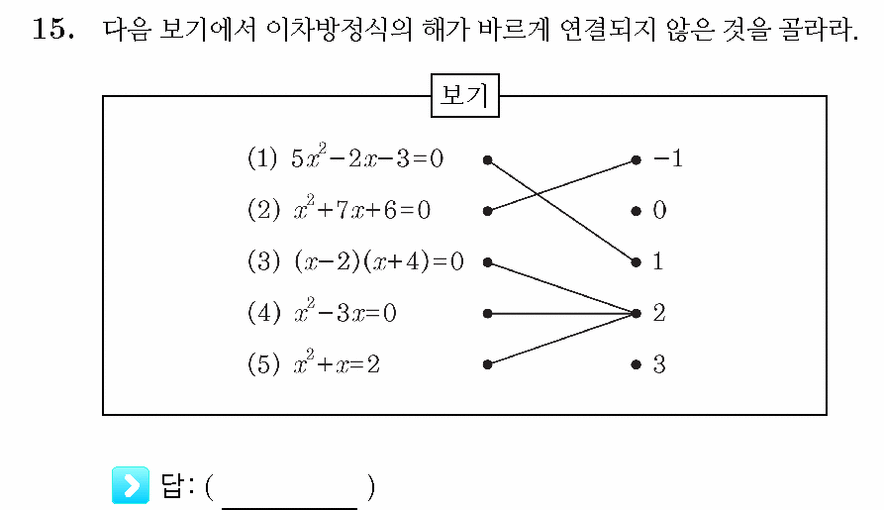 15. 다음 보기에서 이차방정식의 해가 바르게 연결되지 않은 것을 골라라.

보기

(1) $5x^2-2x-3=0$
(2) $x^2+7x+6=0$
(3) $(x-2)(x+4)=0$
(4) $x^2-3x=0$
(5) $x^2+x=2$

$-1$
$0$
$1$
$2$
$3$

답: ( __________ )